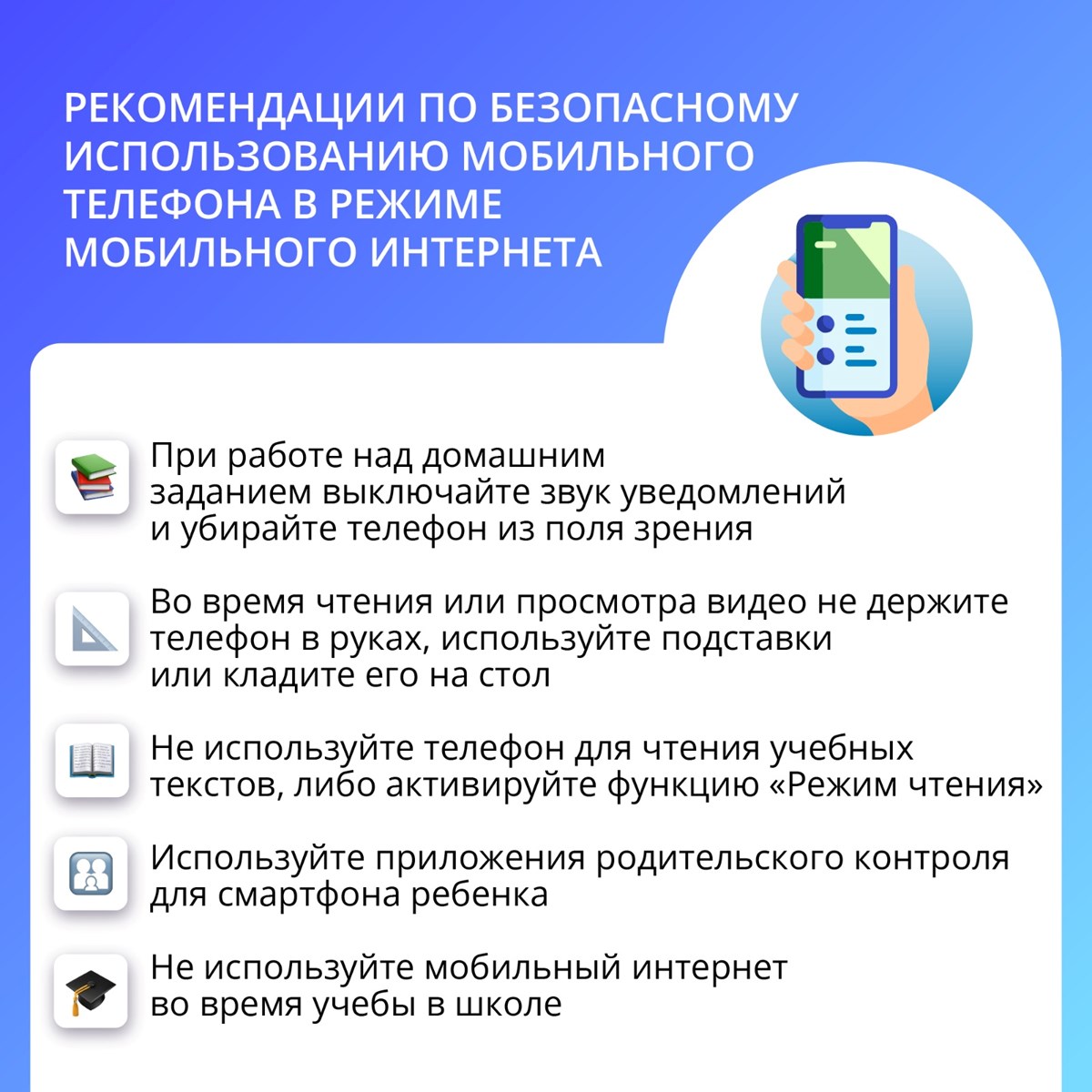 РЕКОМЕНДАЦИИ ПО БЕЗОПАСНОМУ ИСПОЛЬЗОВАНИЮ МОБИЛЬНОГО ТЕЛЕФОНА В РЕЖИМЕ МОБИЛЬНОГО ИНТЕРНЕТА

При работе над домашним заданием выключайте звук уведомлений и убирайте телефон из поля зрения

Во время чтения или просмотра видео не держите телефон в руках, используйте подставки или кладите его на стол

Не используйте телефон для чтения учебных текстов, либо активируйте функцию «Режим чтения»

Используйте приложения родительского контроля для смартфона ребенка

Не используйте мобильный интернет во время учебы в школе